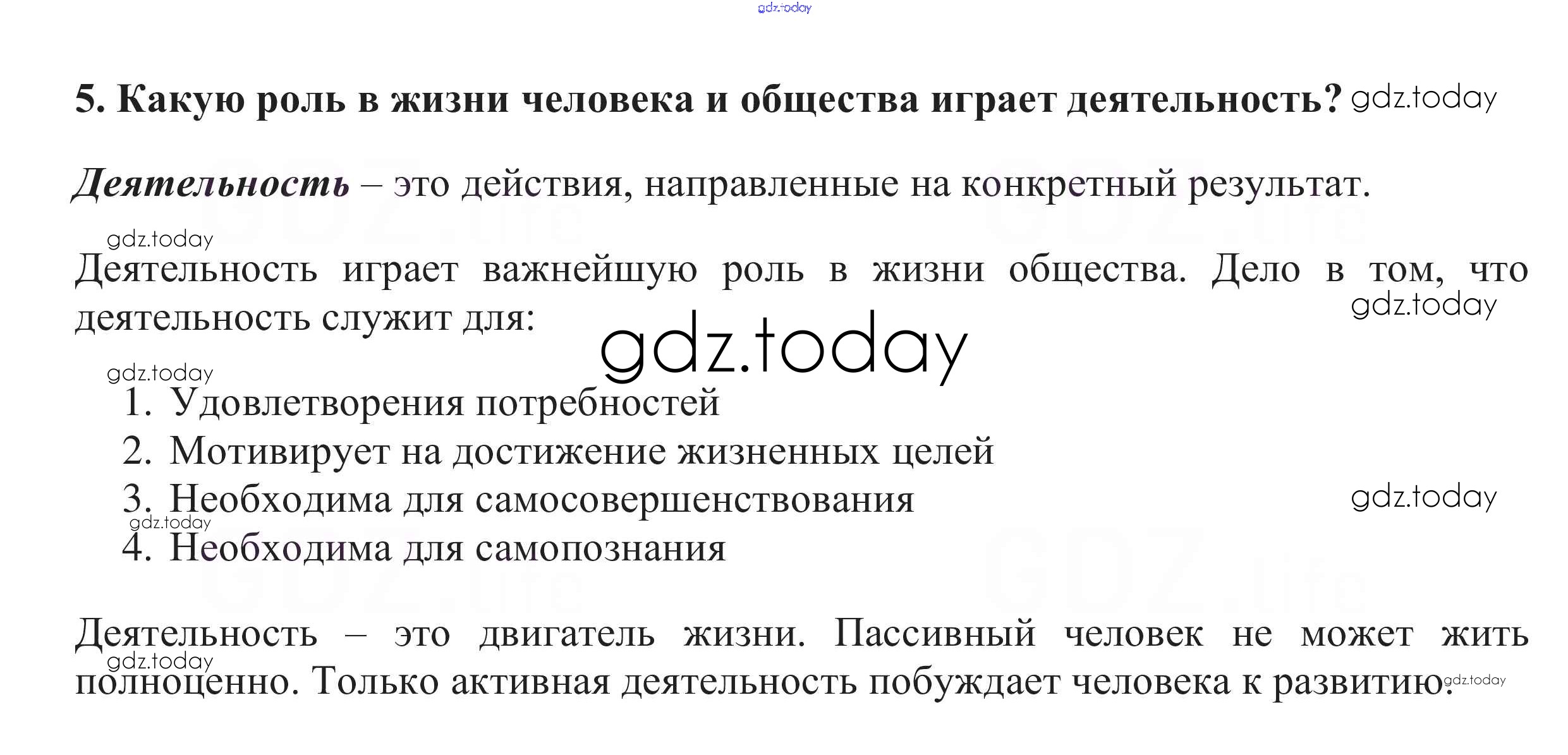 5. Какую роль в жизни человека и общества играет деятельность?

Деятельность – это действия, направленные на конкретный результат.

Деятельность играет важнейшую роль в жизни общества. Дело в том, что деятельность служит для:

1. Удовлетворения потребностей
2. Мотивирует на достижение жизненных целей
3. Необходима для самосовершенствования
4. Необходима для самопознания

Деятельность – это двигатель жизни. Пассивный человек не может жить полноценно. Только активная деятельность побуждает человека к развитию.

gdz.today

GDZ.life